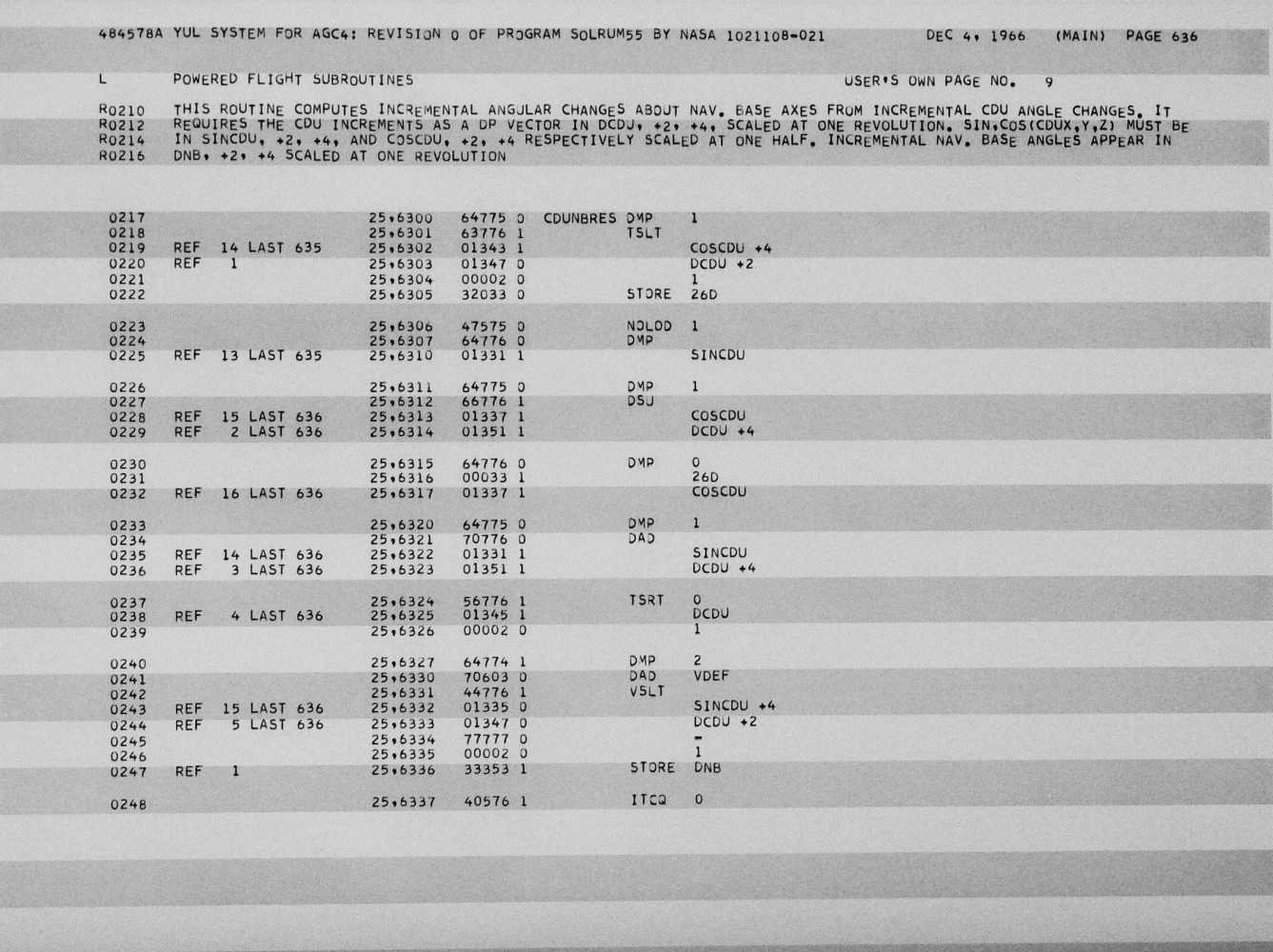 484578A YUL SYSTEM FOR AGC4: REVISION 0 OF PROGRAM SOLRUM55 BY NASA 1021108-021 DEC 4, 1966 (MAIN) PAGE 636

L POWERED FLIGHT SUBROUTINES USER'S OWN PAGE NO. 9

R0210 THIS ROUTINE COMPUTES INCREMENTAL ANGULAR CHANGES ABOUT NAV. BASE AXES FROM INCREMENTAL CDU ANGLE CHANGES. IT
R0212 REQUIRES THE CDU INCREMENTS AS A DP VECTOR IN DCDU, +2, +4, SCALED AT ONE REVOLUTION. SIN,COS(CDUX,Y,Z) MUST BE
R0214 IN SINCDU, +2, +4, AND COSCDU, +2, +4 RESPECTIVELY SCALED AT ONE HALF. INCREMENTAL NAV. BASE ANGLES APPEAR IN
R0216 DNB, +2, +4 SCALED AT ONE REVOLUTION

0217 25,6300 64775 0 CDUNBRES DMP 1
0218 25,6301 63776 1 TSLT
0219 REF 14 LAST 635 25,6302 01343 1 COSCDU +4
0220 REF 1 25,6303 01347 0 DCDU +2
0221 25,6304 00002 0 1
0222 25,6305 32033 0 STORE 26D

0223 25,6306 47575 0 NOLOD 1
0224 25,6307 64776 0 DMP
0225 REF 13 LAST 635 25,6310 01331 1 SINCDU

0226 25,6311 64775 0 DMP 1
0227 25,6312 66776 1 DSU
0228 REF 15 LAST 636 25,6313 01337 1 COSCDU
0229 REF 2 LAST 636 25,6314 01351 1 DCDU +4

0230 25,6315 64776 0 DMP 0
0231 25,6316 00033 1 26D
0232 REF 16 LAST 636 25,6317 01337 1 COSCDU

0233 25,6320 64775 0 DMP 1
0234 25,6321 70776 0 DAD
0235 REF 14 LAST 636 25,6322 01331 1 SINCDU
0236 REF 3 LAST 636 25,6323 01351 1 DCDU +4

0237 25,6324 56776 1 TSRT 0
0238 REF 4 LAST 636 25,6325 01345 1 DCDU
0239 25,6326 00002 0 1

0240 25,6327 64774 1 DMP 2
0241 25,6330 70603 0 DAD VDEF
0242 25,6331 44776 1 VSLT
0243 REF 15 LAST 636 25,6332 01335 0 SINCDU +4
0244 REF 5 LAST 636 25,6333 01347 0 DCDU +2
0245 25,6334 77777 0 -
0246 25,6335 00002 0 1
0247 REF 1 25,6336 33353 1 STORE DNB

0248 25,6337 40576 1 ITCQ 0